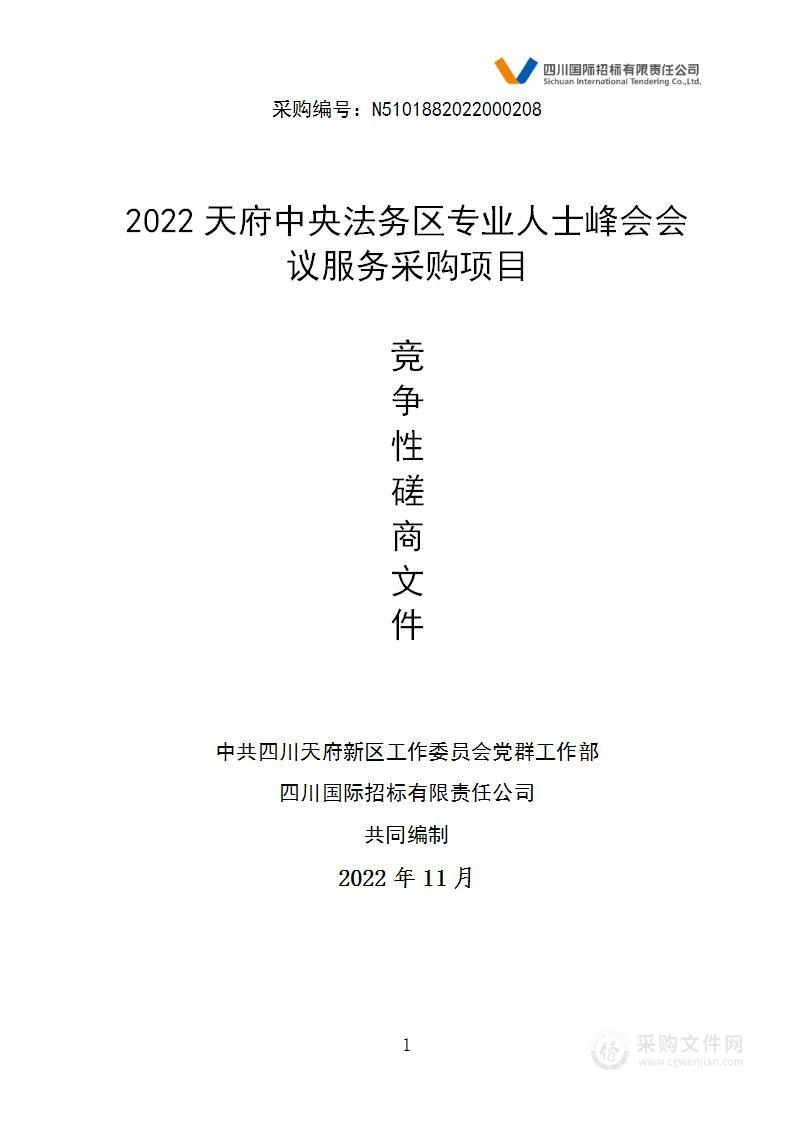 四川国际招标有限责任公司
Sichuan International Tendering Co.,Ltd.

采购编号：N5101882022000208

2022 天府中央法务区专业人士峰会会议服务采购项目

竞
争
性
磋
商
文
件

中共四川天府新区工作委员会党群工作部

四川国际招标有限责任公司

共同编制

2022 年 11 月

1

采购文件网
www.cgwenjian.com